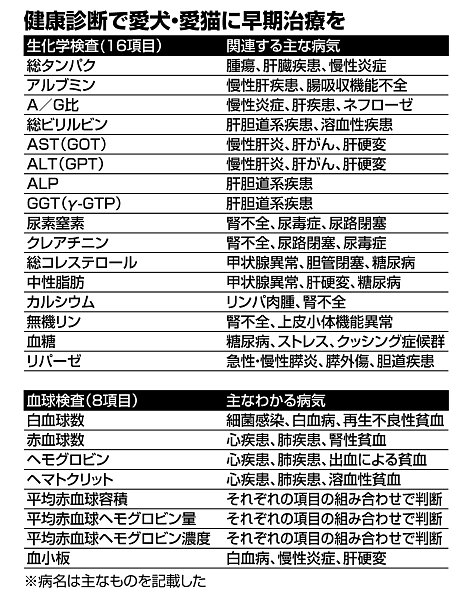 健康診断で愛犬・愛猫に早期治療を

| 生化学検査(16項目) | 関連する主な病気 |
|---|---|
| 総タンパク | 腫瘍、肝臓疾患、慢性炎症 |
| アルブミン | 慢性肝疾患、腸吸収機能不全 |
| A/G比 | 慢性炎症、肝疾患、ネフローゼ |
| 総ビリルビン | 肝胆道系疾患、溶血性疾患 |
| AST(GOT) | 慢性肝炎、肝がん、肝硬変 |
| ALT(GPT) | 慢性肝炎、肝がん、肝硬変 |
| ALP | 肝胆道系疾患 |
| GGT(γ-GTP) | 肝胆道系疾患 |
| 尿素窒素 | 腎不全、尿毒症、尿路閉塞 |
| クレアチニン | 腎不全、尿路閉塞、尿毒症 |
| 総コレステロール | 甲状腺異常、胆管閉塞、糖尿病 |
| 中性脂肪 | 甲状腺異常、肝硬変、糖尿病 |
| カルシウム | リンパ肉腫、腎不全 |
| 無機リン | 腎不全、上皮小体機能異常 |
| 血糖 | 糖尿病、ストレス、クッシング症候群 |
| リパーゼ | 急性・慢性膵炎、膵外傷、胆道疾患 |

| 血球検査(8項目) | 主なわかる病気 |
|---|---|
| 白血球数 | 細菌感染、白血病、再生不良性貧血 |
| 赤血球数 | 心疾患、肺疾患、腎性貧血 |
| ヘモグロビン | 心疾患、肺疾患、出血による貧血 |
| ヘマトクリット | 心疾患、肺疾患、溶血性貧血 |
| 平均赤血球容積 | それぞれの項目の組み合わせで判断 |
| 平均赤血球ヘモグロビン量 | それぞれの項目の組み合わせで判断 |
| 平均赤血球ヘモグロビン濃度 | それぞれの項目の組み合わせで判断 |
| 血小板 | 白血病、慢性炎症、肝硬変 |

※病名は主なものを記載した